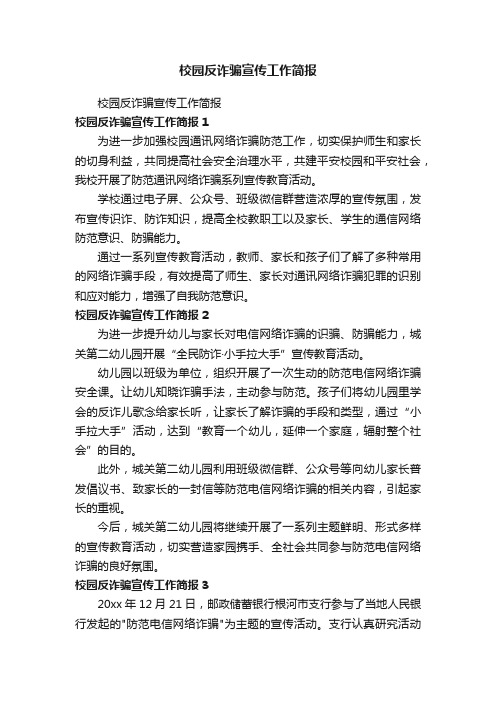 校园反诈骗宣传工作简报

校园反诈骗宣传工作简报

校园反诈骗宣传工作简报 1

为进一步加强校园通讯网络诈骗防范工作，切实保护师生和家长的切身利益，共同提高社会安全治理水平，共建平安校园和平安社会，我校开展了防范通讯网络诈骗系列宣传教育活动。

学校通过电子屏、公众号、班级微信群营造浓厚的宣传氛围，发布宣传识诈、防诈知识，提高全校教职工以及家长、学生的通信网络防范意识、防骗能力。

通过一系列宣传教育活动，教师、家长和孩子们了解了多种常用的网络诈骗手段，有效提高了师生、家长对通讯网络诈骗犯罪的识别和应对能力，增强了自我防范意识。

校园反诈骗宣传工作简报 2

为进一步提升幼儿与家长对电信网络诈骗的识骗、防骗能力，城关第二幼儿园开展“全民防诈·小手拉大手”宣传教育活动。

幼儿园以班级为单位，组织开展了一次生动的防范电信网络诈骗安全课。让幼儿知晓诈骗手法，主动参与防范。孩子们将幼儿园里学会的反诈儿歌念给家长听，让家长了解诈骗的手段和类型，通过“小手拉大手”活动，达到“教育一个幼儿，延伸一个家庭，辐射整个社会”的目的。

此外，城关第二幼儿园利用班级微信群、公众号等向幼儿家长普发倡议书、致家长的一封信等防范电信网络诈骗的相关内容，引起家长的重视。

今后，城关第二幼儿园将继续开展了一系列主题鲜明、形式多样的宣传教育活动，切实营造家园携手、全社会共同参与防范电信网络诈骗的良好氛围。

校园反诈骗宣传工作简报 3

20xx 年 12 月 21 日，邮政储蓄银行根河市支行参与了当地人民银行发起的"防范电信网络诈骗"为主题的宣传活动。支行认真研究活动